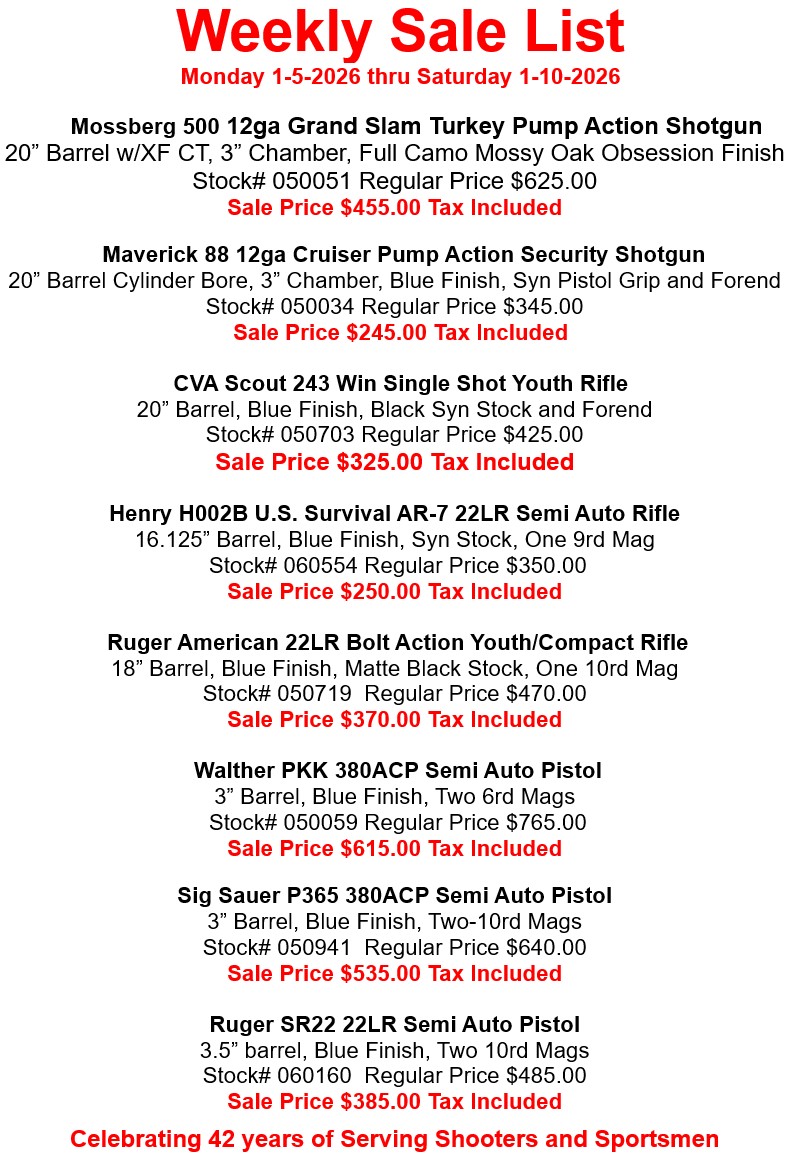 Weekly Sale List
Monday 1-5-2026 thru Saturday 1-10-2026

Mossberg 500 12ga Grand Slam Turkey Pump Action Shotgun
20” Barrel w/XF CT, 3” Chamber, Full Camo Mossy Oak Obsession Finish
Stock# 050051 Regular Price $625.00
Sale Price $455.00 Tax Included

Maverick 88 12ga Cruiser Pump Action Security Shotgun
20” Barrel Cylinder Bore, 3” Chamber, Blue Finish, Syn Pistol Grip and Forend
Stock# 050034 Regular Price $345.00
Sale Price $245.00 Tax Included

CVA Scout 243 Win Single Shot Youth Rifle
20” Barrel, Blue Finish, Black Syn Stock and Forend
Stock# 050703 Regular Price $425.00
Sale Price $325.00 Tax Included

Henry H002B U.S. Survival AR-7 22LR Semi Auto Rifle
16.125” Barrel, Blue Finish, Syn Stock, One 9rd Mag
Stock# 060554 Regular Price $350.00
Sale Price $250.00 Tax Included

Ruger American 22LR Bolt Action Youth/Compact Rifle
18” Barrel, Blue Finish, Matte Black Stock, One 10rd Mag
Stock# 050719 Regular Price $470.00
Sale Price $370.00 Tax Included

Walther PKK 380ACP Semi Auto Pistol
3” Barrel, Blue Finish, Two 6rd Mags
Stock# 050059 Regular Price $765.00
Sale Price $615.00 Tax Included

Sig Sauer P365 380ACP Semi Auto Pistol
3” Barrel, Blue Finish, Two-10rd Mags
Stock# 050941 Regular Price $640.00
Sale Price $535.00 Tax Included

Ruger SR22 22LR Semi Auto Pistol
3.5” barrel, Blue Finish, Two 10rd Mags
Stock# 060160 Regular Price $485.00
Sale Price $385.00 Tax Included

Celebrating 42 years of Serving Shooters and Sportsmen